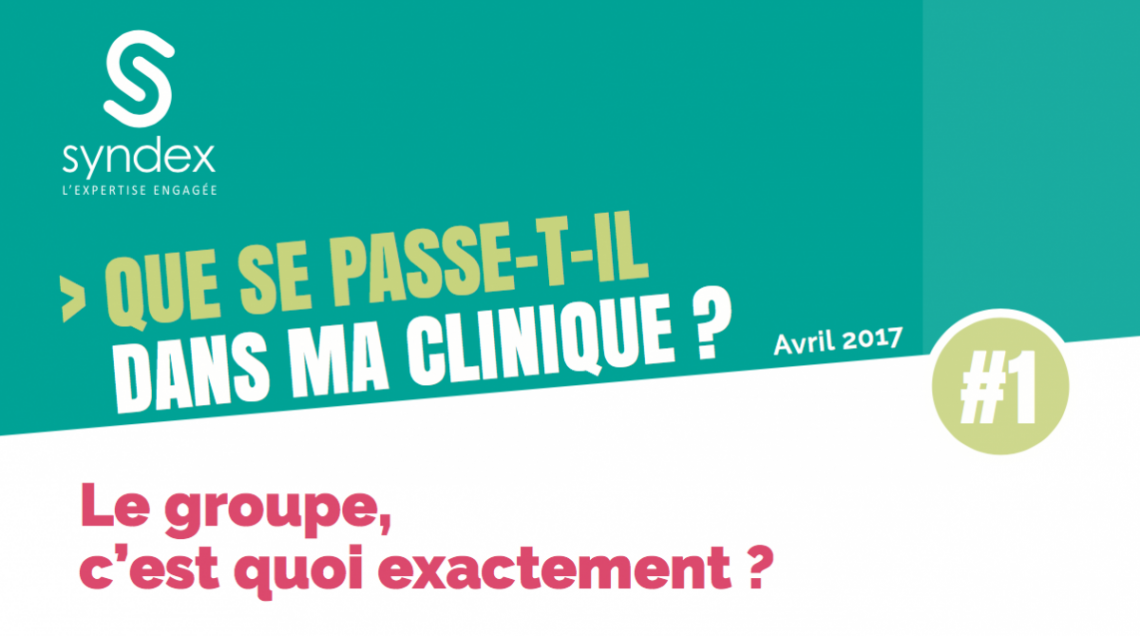 syndex
L'EXPERTISE ENGAGÉE

> QUE SE PASSE-T-IL DANS MA CLINIQUE ?

Avril 2017

#1

Le groupe, c'est quoi exactement ?